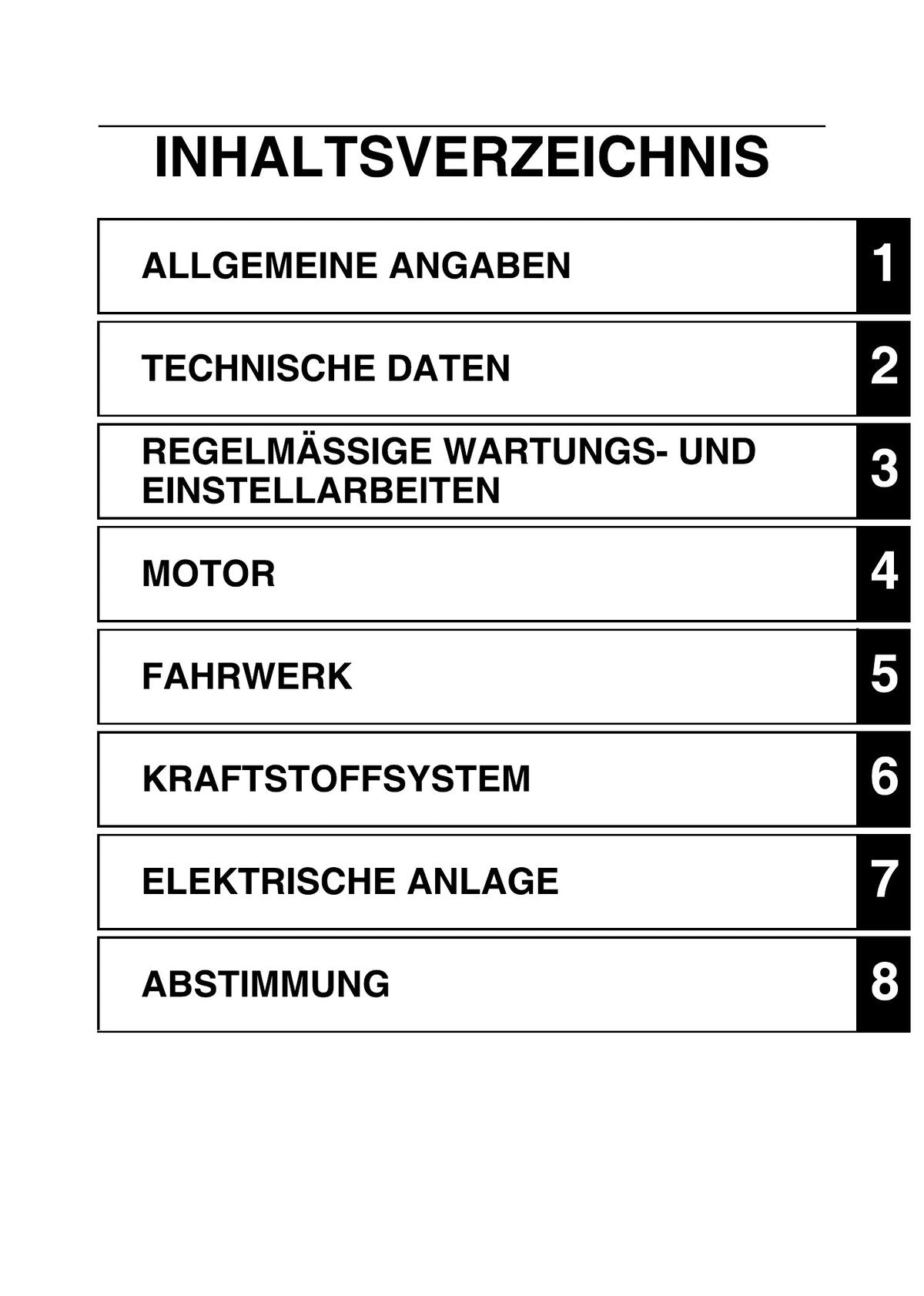 INHALTSVERZEICHNIS

ALLGEMEINE ANGABEN 1

TECHNISCHE DATEN 2

REGELMÄSSIGE WARTUNGS- UND EINSTELLARBEITEN 3

MOTOR 4

FAHRWERK 5

KRAFTSTOFFSYSTEM 6

ELEKTRISCHE ANLAGE 7

ABSTIMMUNG 8